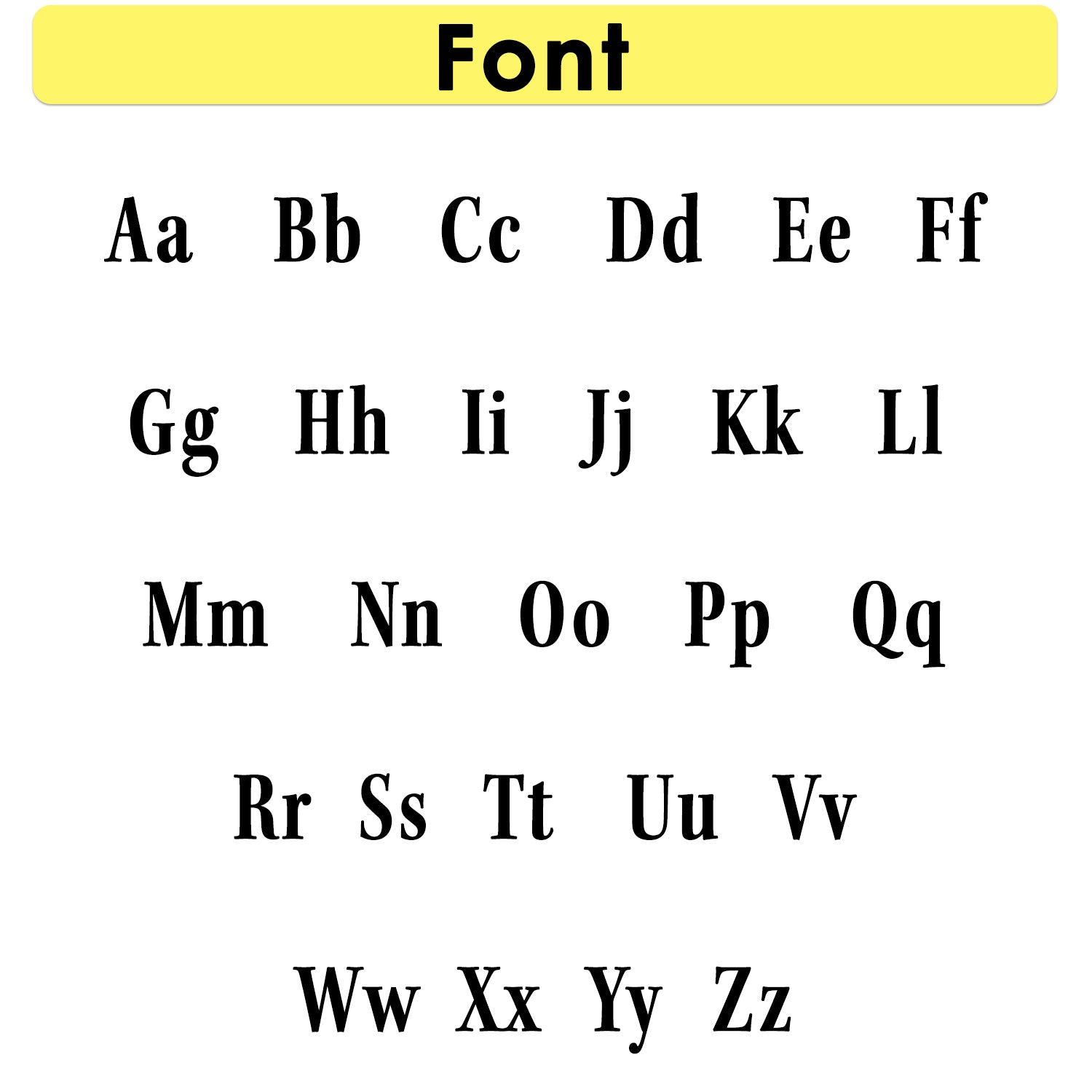 Font

Aa Bb Cc Dd Ee Ff

Gg Hh Ii Jj Kk Ll

Mm Nn Oo Pp Qq

Rr Ss Tt Uu Vv

Ww Xx Yy Zz